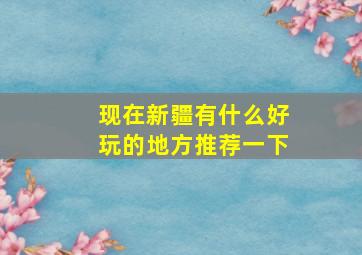 现在新疆有什么好玩的地方推荐一下